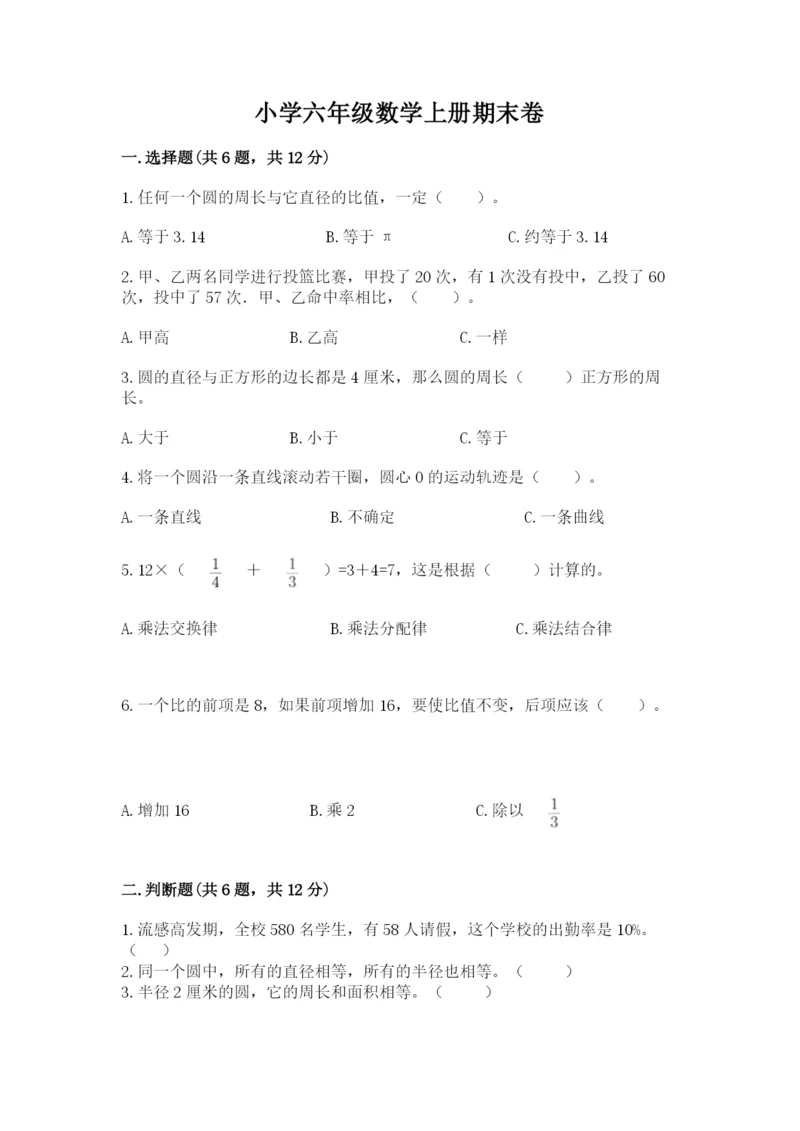 小学六年级数学上册期末卷

一.选择题(共6题，共12分)

1.任何一个圆的周长与它直径的比值，一定（　　）。

A.等于3.14　　B.等于 π　　C.约等于3.14

2.甲、乙两名同学进行投篮比赛，甲投了20次，有1次没有投中，乙投了60次，投中了57次．甲、乙命中率相比，（　　）。

A.甲高　　B.乙高　　C.一样

3.圆的直径与正方形的边长都是4厘米，那么圆的周长（　　）正方形的周长。

A.大于　　B.小于　　C.等于

4.将一个圆沿一条直线滚动若干圈，圆心O的运动轨迹是（　　）。

A.一条直线　　B.不确定　　C.一条曲线

5.12×（ $\frac{1}{4}$ + $\frac{1}{3}$ ）=3+4=7，这是根据（　　）计算的。

A.乘法交换律　　B.乘法分配律　　C.乘法结合律

6.一个比的前项是8，如果前项增加16，要使比值不变，后项应该（　　）。

A.增加16　　B.乘2　　C.除以 $\frac{1}{3}$

二.判断题(共6题，共12分)

1.流感高发期，全校580名学生，有58人请假，这个学校的出勤率是10%。（　　）
2.同一个圆中，所有的直径相等，所有的半径也相等。（　　）
3.半径2厘米的圆，它的周长和面积相等。（　　）